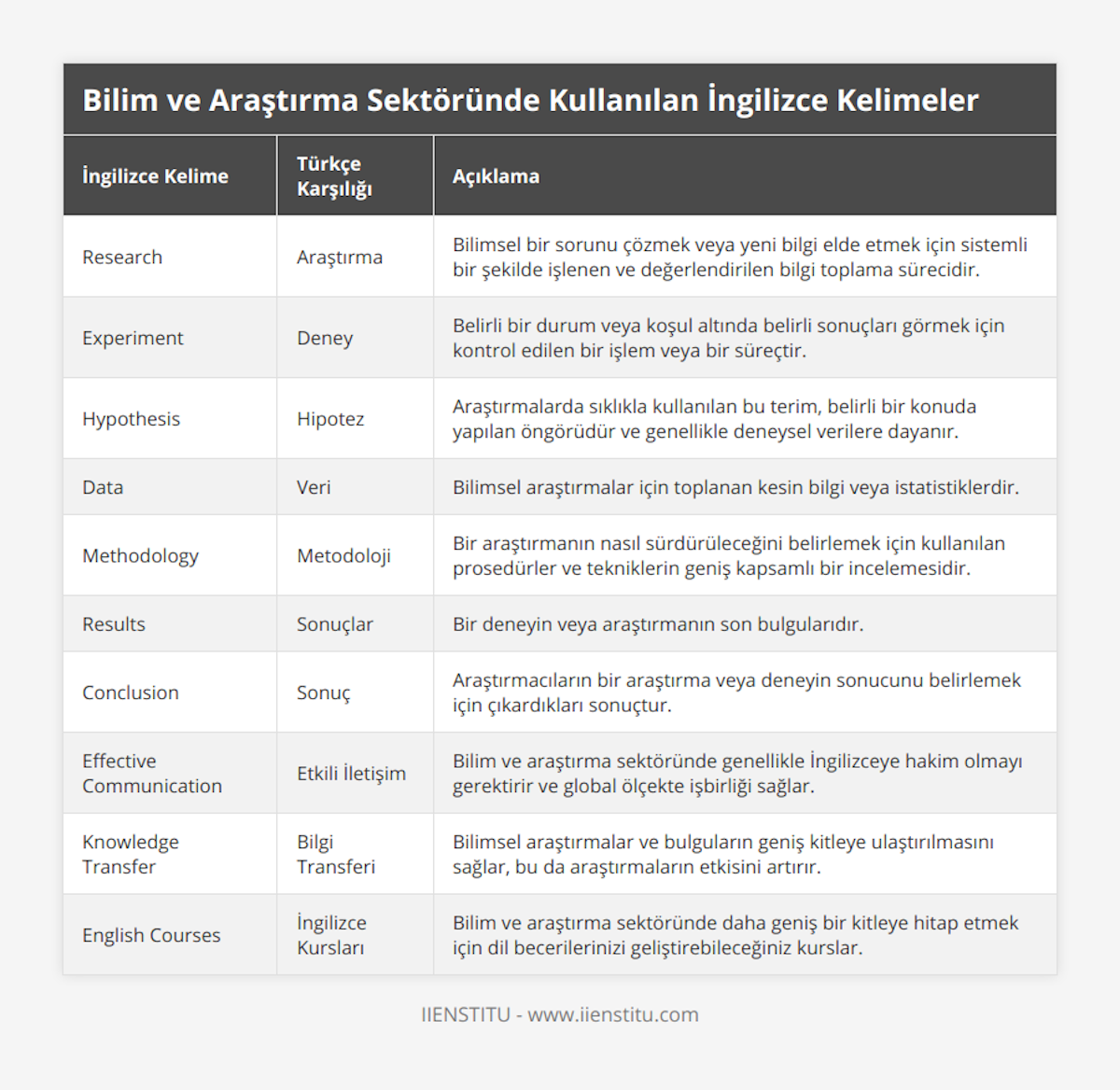 Bilim ve Araştırma Sektöründe Kullanılan İngilizce Kelimeler

| İngilizce Kelime | Türkçe Karşılığı | Açıklama |
|---|---|---|
| Research | Araştırma | Bilimsel bir sorunu çözmek veya yeni bilgi elde etmek için sistemli bir şekilde işlenen ve değerlendirilen bilgi toplama sürecidir. |
| Experiment | Deney | Belirli bir durum veya koşul altında belirli sonuçları görmek için kontrol edilen bir işlem veya bir süreçtir. |
| Hypothesis | Hipotez | Araştırmalarda sıklıkla kullanılan bu terim, belirli bir konuda yapılan öngörüdür ve genellikle deneysel verilere dayanır. |
| Data | Veri | Bilimsel araştırmalar için toplanan kesin bilgi veya istatistiklerdir. |
| Methodology | Metodoloji | Bir araştırmanın nasıl sürdürüleceğini belirlemek için kullanılan prosedürler ve tekniklerin geniş kapsamlı bir incelemesidir. |
| Results | Sonuçlar | Bir deneyin veya araştırmanın son bulgularıdır. |
| Conclusion | Sonuç | Araştırmacıların bir araştırma veya deneyin sonucunu belirlemek için çıkardıkları sonuçtur. |
| Effective Communication | Etkili İletişim | Bilim ve araştırma sektöründe genellikle İngilizceye hakim olmayı gerektirir ve global ölçekte işbirliği sağlar. |
| Knowledge Transfer | Bilgi Transferi | Bilimsel araştırmalar ve bulguların geniş kitleye ulaştırılmasını sağlar, bu da araştırmaların etkisini artırır. |
| English Courses | İngilizce Kursları | Bilim ve araştırma sektöründe daha geniş bir kitleye hitap etmek için dil becerilerinizi geliştirebileceğiniz kurslar. |

IIENSTITU - www.iienstitu.com